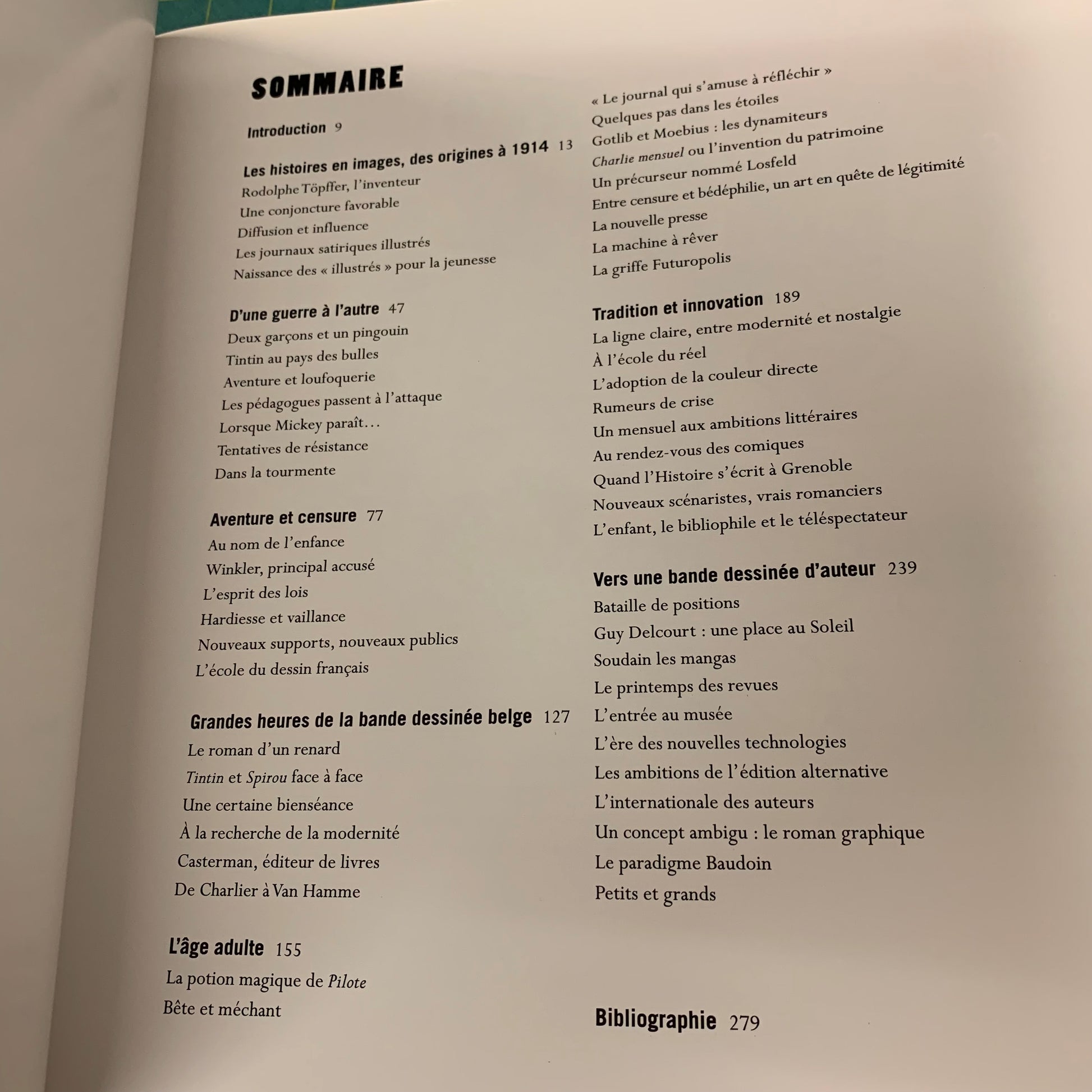 SOMMAIRE

Introduction 9

Les histoires en images, des origines à 1914 13
Rodolphe Töpffer, l'inventeur
Une conjoncture favorable
Diffusion et influence
Les journaux satiriques illustrés
Naissance des « illustrés » pour la jeunesse

D'une guerre à l'autre 47
Deux garçons et un pingouin
Tintin au pays des bulles
Aventure et loufoquerie
Les pédagogues passent à l'attaque
Lorsque Mickey paraît…
Tentatives de résistance
Dans la tourmente

Aventure et censure 77
Au nom de l'enfance
Winkler, principal accusé
L'esprit des lois
Hardiesse et vaillance
Nouveaux supports, nouveaux publics
L'école du dessin français

Grandes heures de la bande dessinée belge 127
Le roman d'un renard
Tintin et Spirou face à face
Une certaine bienséance
À la recherche de la modernité
Casterman, éditeur de livres
De Charlier à Van Hamme

L'âge adulte 155
La potion magique de Pilote
Bête et méchant

« Le journal qui s'amuse à réfléchir »
Quelques pas dans les étoiles
Gotlib et Moebius : les dynamiteurs
Charlie mensuel ou l'invention du patrimoine
Un précurseur nommé Losfeld
Entre censure et bédéphilie, un art en quête de légitimité
La nouvelle presse
La machine à rêver
La griffe Futuropolis

Tradition et innovation 189
La ligne claire, entre modernité et nostalgie
À l'école du réel
L'adoption de la couleur directe
Rumeurs de crise
Un mensuel aux ambitions littéraires
Au rendez-vous des comiques
Quand l'Histoire s'écrit à Grenoble
Nouveaux scénaristes, vrais romanciers
L'enfant, le bibliophile et le téléspectateur

Vers une bande dessinée d'auteur 239
Bataille de positions
Guy Delcourt : une place au Soleil
Soudain les mangas
Le printemps des revues
L'entrée au musée
L'ère des nouvelles technologies
Les ambitions de l'édition alternative
L'internationale des auteurs
Un concept ambigu : le roman graphique
Le paradigme Baudoin
Petits et grands

Bibliographie 279